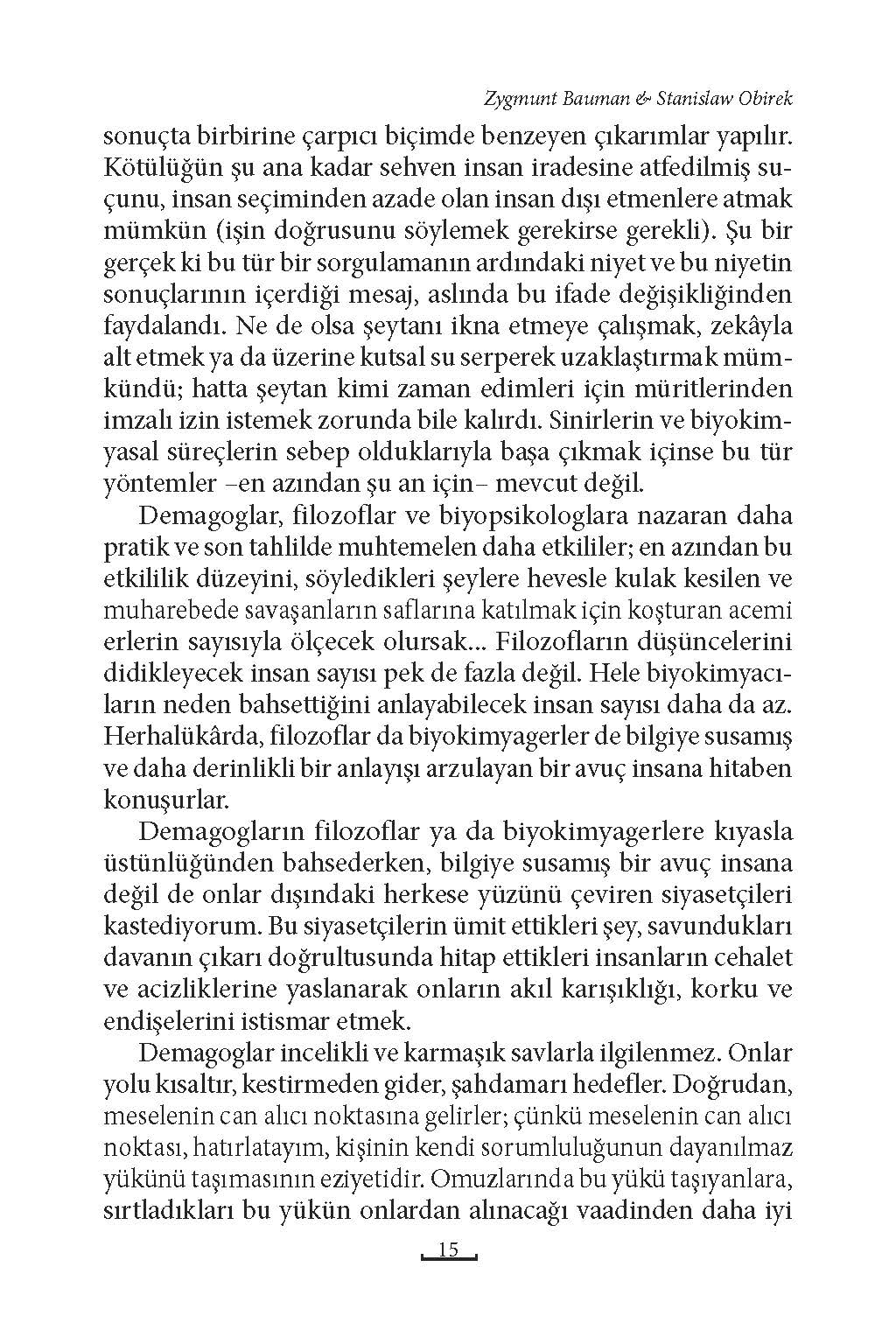 Zygmunt Bauman & Stanislaw Obirek

sonuçta birbirine çarpıcı biçimde benzeyen çıkarımlar yapılır. Kötülüğün şu ana kadar sehven insan iradesine atfedilmiş suçunu, insan seçiminden azade olan insan dışı etmenlere atmak mümkün (işin doğrusunu söylemek gerekirse gerekli). Şu bir gerçek ki bu tür bir sorgulamanın ardındaki niyet ve bu niyetin sonuçlarının içerdiği mesaj, aslında bu ifade değişikliğinden faydalandı. Ne de olsa şeytanı ikna etmeye çalışmak, zekâyla alt etmek ya da üzerine kutsal su serperek uzaklaştırmak mümkündü; hatta şeytan kimi zaman edimleri için müritlerinden imzalı izin istemek zorunda bile kalırdı. Sinirlerin ve biyokimyasal süreçlerin sebep olduklarıyla başa çıkmak içinse bu tür yöntemler –en azından şu an için– mevcut değil.

Demagoglar, filozoflar ve biyopsikologlara nazaran daha pratik ve son tahlilde muhtemelen daha etkililer; en azından bu etkililik düzeyini, söyledikleri şeylere hevesle kulak kesilen ve muharebede savaşanların saflarına katılmak için koşturan acemi erlerin sayısıyla ölçecek olursak... Filozofların düşüncelerini didikleyecek insan sayısı pek de fazla değil. Hele biyokimyacıların neden bahsettiğini anlayabilecek insan sayısı daha da az. Herhalükârda, filozoflar da biyokimyagerler de bilgiye susamış ve daha derinlikli bir anlayışı arzulayan bir avuç insana hitaben konuşurlar.

Demagogların filozoflar ya da biyokimyagerlere kıyasla üstünlüğünden bahsederken, bilgiye susamış bir avuç insana değil de onlar dışındaki herkese yüzünü çeviren siyasetçileri kastediyorum. Bu siyasetçilerin ümit ettikleri şey, savundukları davanın çıkarı doğrultusunda hitap ettikleri insanların cehalet ve acizliklerine yaslanarak onların akıl karışıklığı, korku ve endişelerini istismar etmek.

Demagoglar incelikli ve karmaşık savlarla ilgilenmez. Onlar yolu kısaltır, kestirmeden gider, şahdamarı hedefler. Doğrudan, meselenin can alıcı noktasına gelirler; çünkü meselenin can alıcı noktası, hatırlatayım, kişinin kendi sorumluluğunun dayanılmaz yükünü taşımasının eziyetidir. Omuzlarında bu yükü taşıyanlara, sırtladıkları bu yükün onlardan alınacağı vaadinden daha iyi

15